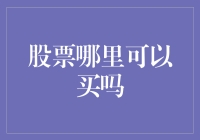 股票哪里可以买吗